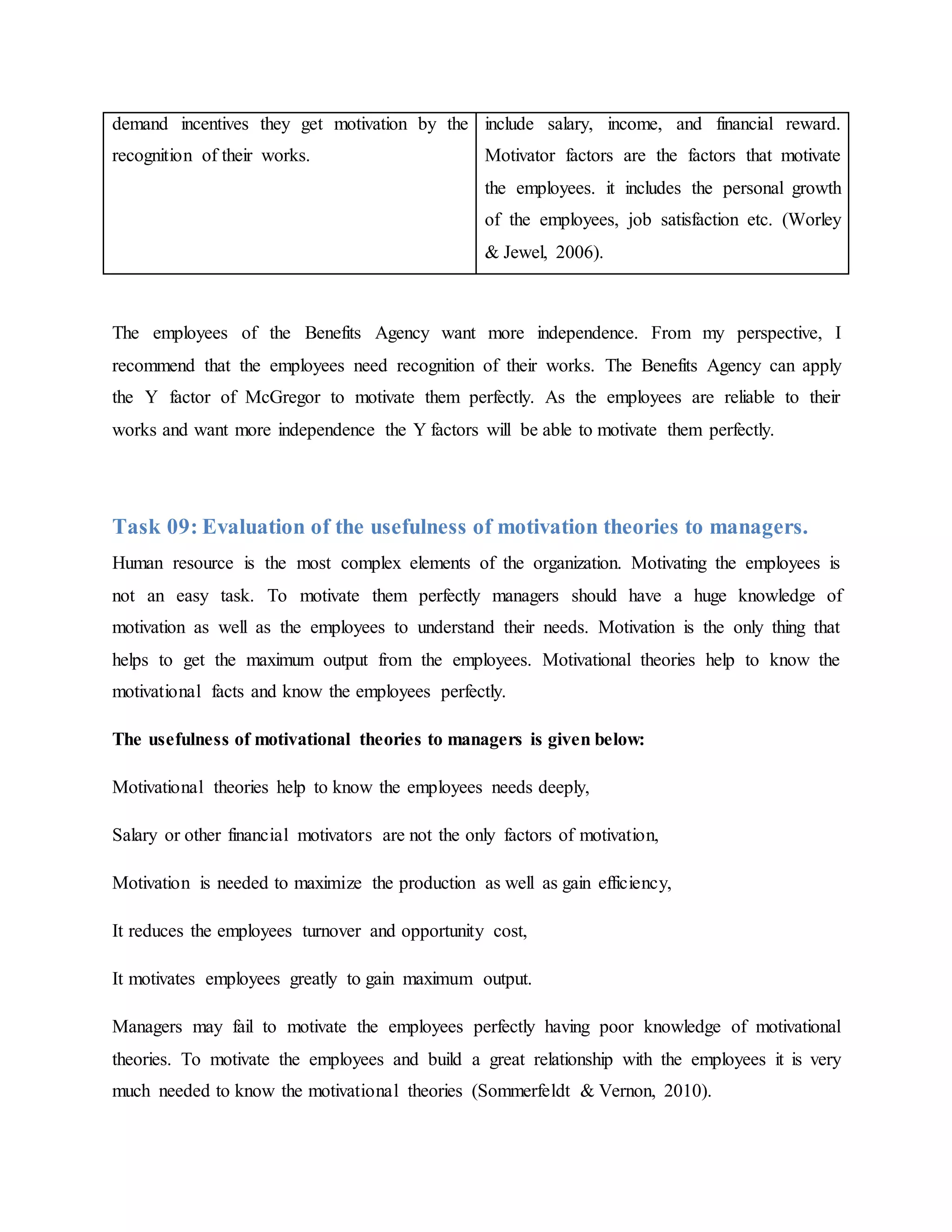 | demand incentives they get motivation by the recognition of their works. | include salary, income, and financial reward. Motivator factors are the factors that motivate the employees. it includes the personal growth of the employees, job satisfaction etc. (Worley & Jewel, 2006). |
|---|---|

The employees of the Benefits Agency want more independence. From my perspective, I recommend that the employees need recognition of their works. The Benefits Agency can apply the Y factor of McGregor to motivate them perfectly. As the employees are reliable to their works and want more independence the Y factors will be able to motivate them perfectly.

Task 09: Evaluation of the usefulness of motivation theories to managers.

Human resource is the most complex elements of the organization. Motivating the employees is not an easy task. To motivate them perfectly managers should have a huge knowledge of motivation as well as the employees to understand their needs. Motivation is the only thing that helps to get the maximum output from the employees. Motivational theories help to know the motivational facts and know the employees perfectly.

The usefulness of motivational theories to managers is given below:

Motivational theories help to know the employees needs deeply,

Salary or other financial motivators are not the only factors of motivation,

Motivation is needed to maximize the production as well as gain efficiency,

It reduces the employees turnover and opportunity cost,

It motivates employees greatly to gain maximum output.

Managers may fail to motivate the employees perfectly having poor knowledge of motivational theories. To motivate the employees and build a great relationship with the employees it is very much needed to know the motivational theories (Sommerfeldt & Vernon, 2010).